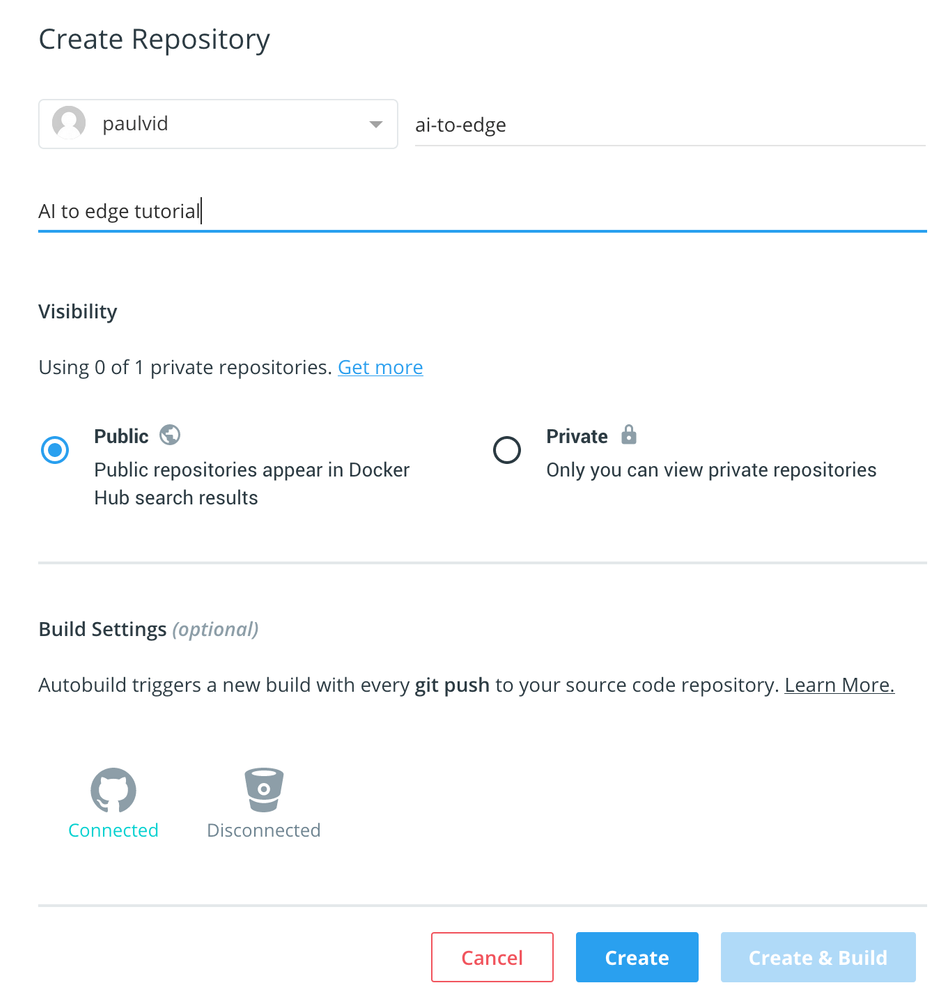 Create Repository

paulvid

ai-to-edge

AI to edge tutorial

Visibility

Using 0 of 1 private repositories. Get more

Public
Public repositories appear in Docker Hub search results

Private
Only you can view private repositories

Build Settings (optional)

Autobuild triggers a new build with every git push to your source code repository. Learn More.

Connected

Disconnected

Cancel

Create

Create & Build